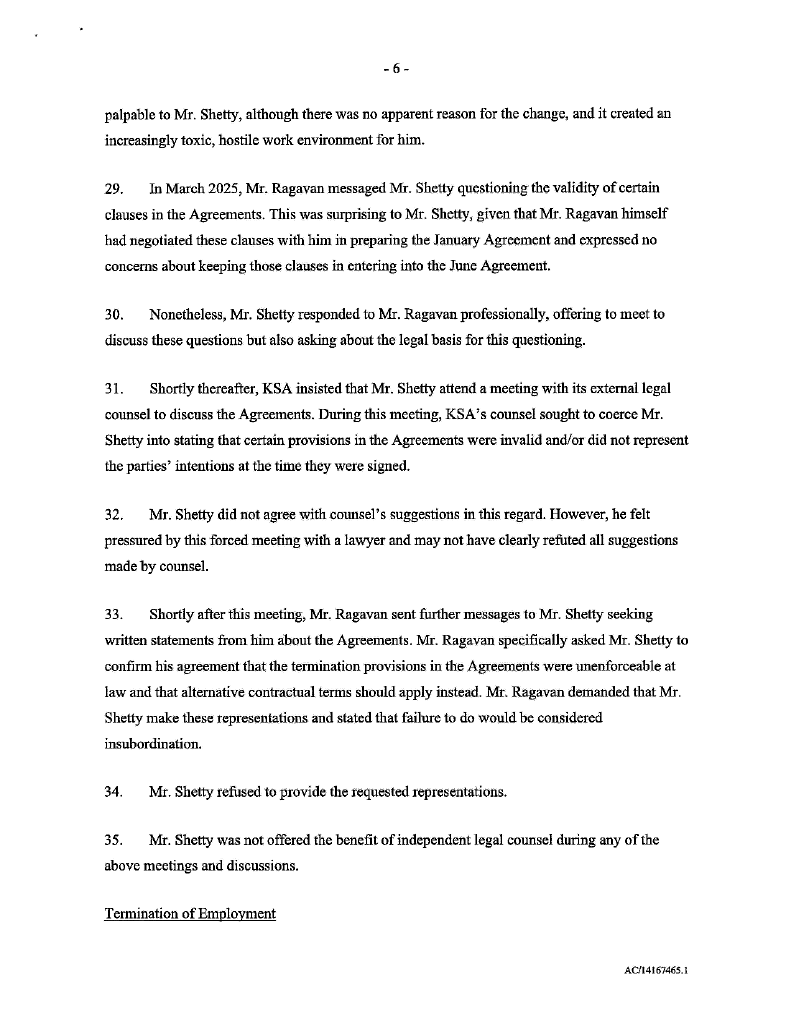 - 6 -

palpable to Mr. Shetty, although there was no apparent reason for the change, and it created an increasingly toxic, hostile work environment for him.

29. In March 2025, Mr. Ragavan messaged Mr. Shetty questioning the validity of certain clauses in the Agreements. This was surprising to Mr. Shetty, given that Mr. Ragavan himself had negotiated these clauses with him in preparing the January Agreement and expressed no concerns about keeping those clauses in entering into the June Agreement.

30. Nonetheless, Mr. Shetty responded to Mr. Ragavan professionally, offering to meet to discuss these questions but also asking about the legal basis for this questioning.

31. Shortly thereafter, KSA insisted that Mr. Shetty attend a meeting with its external legal counsel to discuss the Agreements. During this meeting, KSA's counsel sought to coerce Mr. Shetty into stating that certain provisions in the Agreements were invalid and/or did not represent the parties' intentions at the time they were signed.

32. Mr. Shetty did not agree with counsel's suggestions in this regard. However, he felt pressured by this forced meeting with a lawyer and may not have clearly refuted all suggestions made by counsel.

33. Shortly after this meeting, Mr. Ragavan sent further messages to Mr. Shetty seeking written statements from him about the Agreements. Mr. Ragavan specifically asked Mr. Shetty to confirm his agreement that the termination provisions in the Agreements were unenforceable at law and that alternative contractual terms should apply instead. Mr. Ragavan demanded that Mr. Shetty make these representations and stated that failure to do would be considered insubordination.

34. Mr. Shetty refused to provide the requested representations.

35. Mr. Shetty was not offered the benefit of independent legal counsel during any of the above meetings and discussions.

Termination of Employment

AC/14167465.1